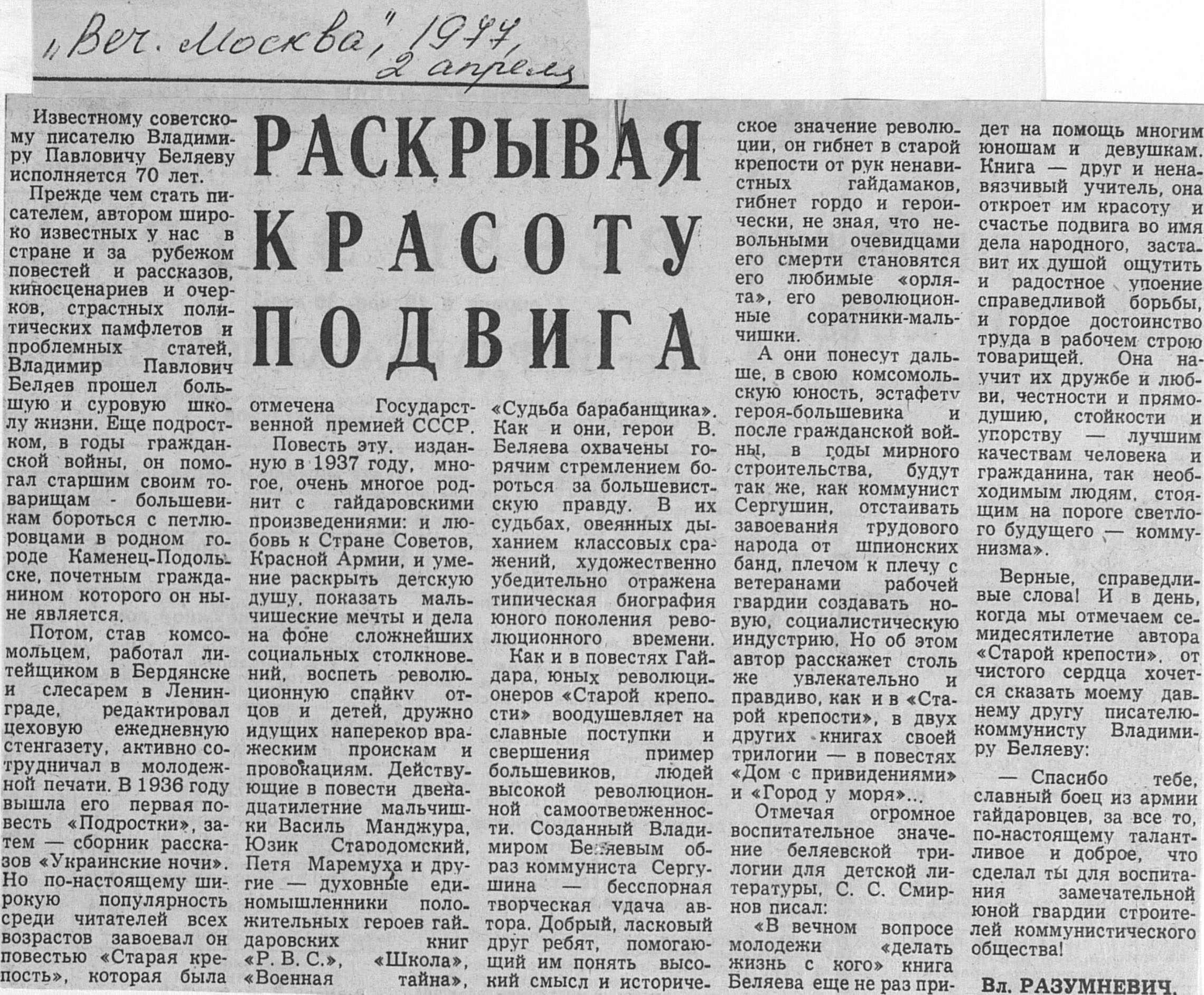 „Веч. Москва", 1977, 2 апреля

РАСКРЫВАЯ КРАСОТУ ПОДВИГА

Известному советскому писателю Владимиру Павловичу Беляеву исполняется 70 лет.

Прежде чем стать писателем, автором широко известных у нас в стране и за рубежом повестей и рассказов, киносценариев и очерков, страстных политических памфлетов и проблемных статей, Владимир Павлович Беляев прошел большую и суровую школу жизни. Еще подростком, в годы гражданской войны, он помогал старшим своим товарищам - большевикам бороться с петлюровцами в родном городе Каменец-Подольске, почетным гражданином которого он ныне является.

Потом, став комсомольцем, работал литейщиком в Бердянске и слесарем в Ленинграде, редактировал цеховую ежедневную стенгазету, активно сотрудничал в молодежной печати. В 1936 году вышла его первая повесть «Подростки», затем — сборник рассказов «Украинские ночи». Но по-настоящему широкую популярность среди читателей всех возрастов завоевал он повестью «Старая крепость», которая была отмечена Государственной премией СССР.

Повесть эту, изданную в 1937 году, многое, очень многое роднит с гайдаровскими произведениями: и любовь к Стране Советов, Красной Армии, и умение раскрыть детскую душу, показать мальчишеские мечты и дела на фоне сложнейших социальных столкновений, воспеть революционную спайку отцов и детей, дружно идущих наперекор вражеским проискам и провокациям. Действующие в повести двенадцатилетние мальчишки Василь Манджура, Юзик Стародомский, Петя Маремуха и другие — духовные единомышленники положительных героев гайдаровских книг «Р. В. С.», «Школа», «Военная тайна», «Судьба барабанщика». Как и они, герои В. Беляева охвачены горячим стремлением бороться за большевистскую правду. В их судьбах, овеянных дыханием классовых сражений, художественно убедительно отражена типическая биография юного поколения революционного времени.

Как и в повестях Гайдара, юных революционеров «Старой крепости» воодушевляет на славные поступки и свершения пример большевиков, людей высокой революционной самоотверженности. Созданный Владимиром Беляевым образ коммуниста Сергушина — бесспорная творческая удача автора. Добрый, ласковый друг ребят, помогающий им понять высокий смысл и историческое значение революции, он гибнет в старой крепости от рук ненавистных гайдамаков, гибнет гордо и героически, не зная, что невольными очевидцами его смерти становятся его любимые «орлята», его революционные соратники-мальчишки.

А они понесут дальше, в свою комсомольскую юность, эстафету героя-большевика и после гражданской войны, в годы мирного строительства, будут так же, как коммунист Сергушин, отстаивать завоевания трудового народа от шпионских банд, плечом к плечу с ветеранами рабочей гвардии создавать новую, социалистическую индустрию. Но об этом автор расскажет столь же увлекательно и правдиво, как и в «Старой крепости», в двух других книгах своей трилогии — в повестях «Дом с привидениями» и «Город у моря»...

Отмечая огромное воспитательное значение беляевской трилогии для детской литературы, С. С. Смирнов писал:

«В вечном вопросе молодежи «делать жизнь с кого» книга Беляева еще не раз придет на помощь многим юношам и девушкам. Книга — друг и ненавязчивый учитель, она откроет им красоту и счастье подвига во имя дела народного, заставит их душой ощутить и радостное упоение справедливой борьбы, и гордое достоинство труда в рабочем строю товарищей. Она научит их дружбе и любви, честности и прямодушию, стойкости и упорству — лучшим качествам человека и гражданина, так необходимым людям, стоящим на пороге светлого будущего — коммунизма».

Верные, справедливые слова! И в день, когда мы отмечаем семидесятилетие автора «Старой крепости», от чистого сердца хочется сказать моему давнему другу писателю-коммунисту Владимиру Беляеву:

— Спасибо тебе, славный боец из армии гайдаровцев, за все то, по-настоящему талантливое и доброе, что сделал ты для воспитания замечательной юной гвардии строителей коммунистического общества!

Вл. РАЗУМНЕВИЧ.